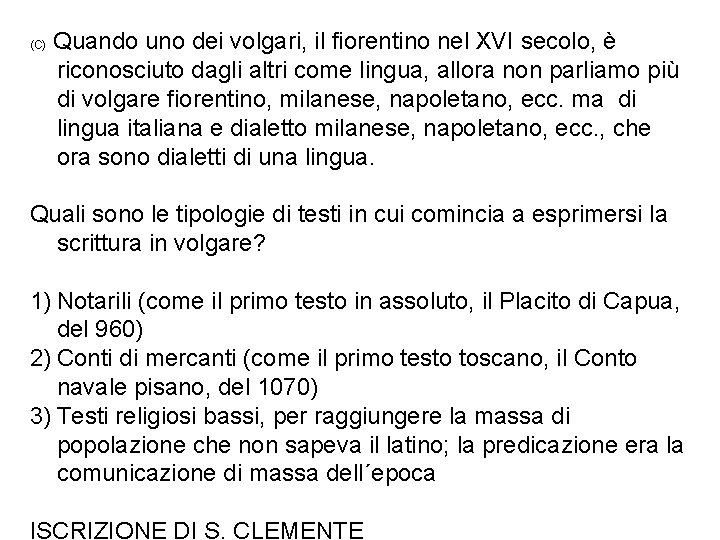 (C) Quando uno dei volgari, il fiorentino nel XVI secolo, è riconosciuto dagli altri come lingua, allora non parliamo più di volgare fiorentino, milanese, napoletano, ecc. ma di lingua italiana e dialetto milanese, napoletano, ecc., che ora sono dialetti di una lingua.

Quali sono le tipologie di testi in cui comincia a esprimersi la scrittura in volgare?

1) Notarili (come il primo testo in assoluto, il Placito di Capua, del 960)
2) Conti di mercanti (come il primo testo toscano, il Conto navale pisano, del 1070)
3) Testi religiosi bassi, per raggiungere la massa di popolazione che non sapeva il latino; la predicazione era la comunicazione di massa dell´epoca

ISCRIZIONE DI S. CLEMENTE